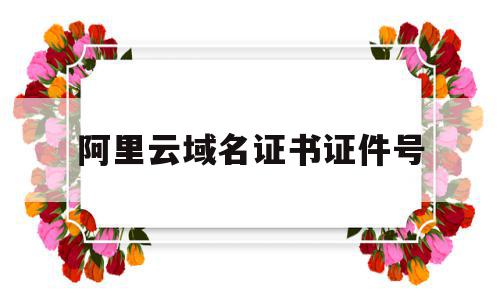 阿里云域名证书证件号